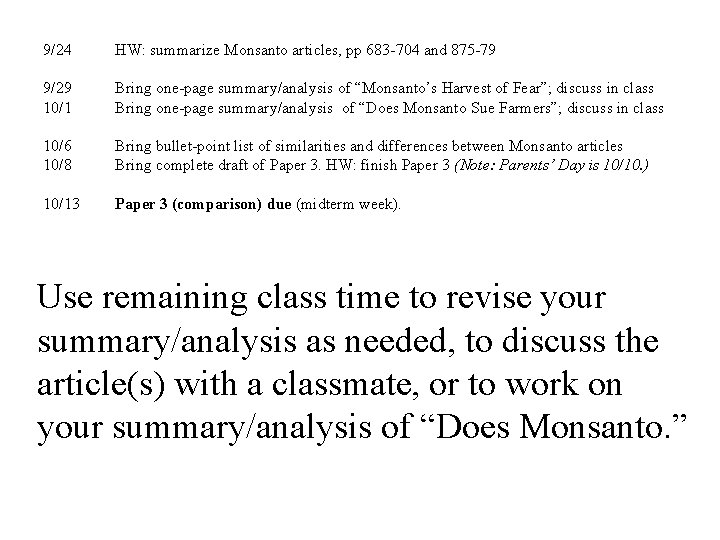 9/24 HW: summarize Monsanto articles, pp 683-704 and 875-79

9/29 Bring one-page summary/analysis of “Monsanto’s Harvest of Fear”; discuss in class
10/1 Bring one-page summary/analysis of “Does Monsanto Sue Farmers”; discuss in class

10/6 Bring bullet-point list of similarities and differences between Monsanto articles
10/8 Bring complete draft of Paper 3. HW: finish Paper 3 (Note: Parents’ Day is 10/10.)

10/13 Paper 3 (comparison) due (midterm week).

Use remaining class time to revise your summary/analysis as needed, to discuss the article(s) with a classmate, or to work on your summary/analysis of “Does Monsanto.”